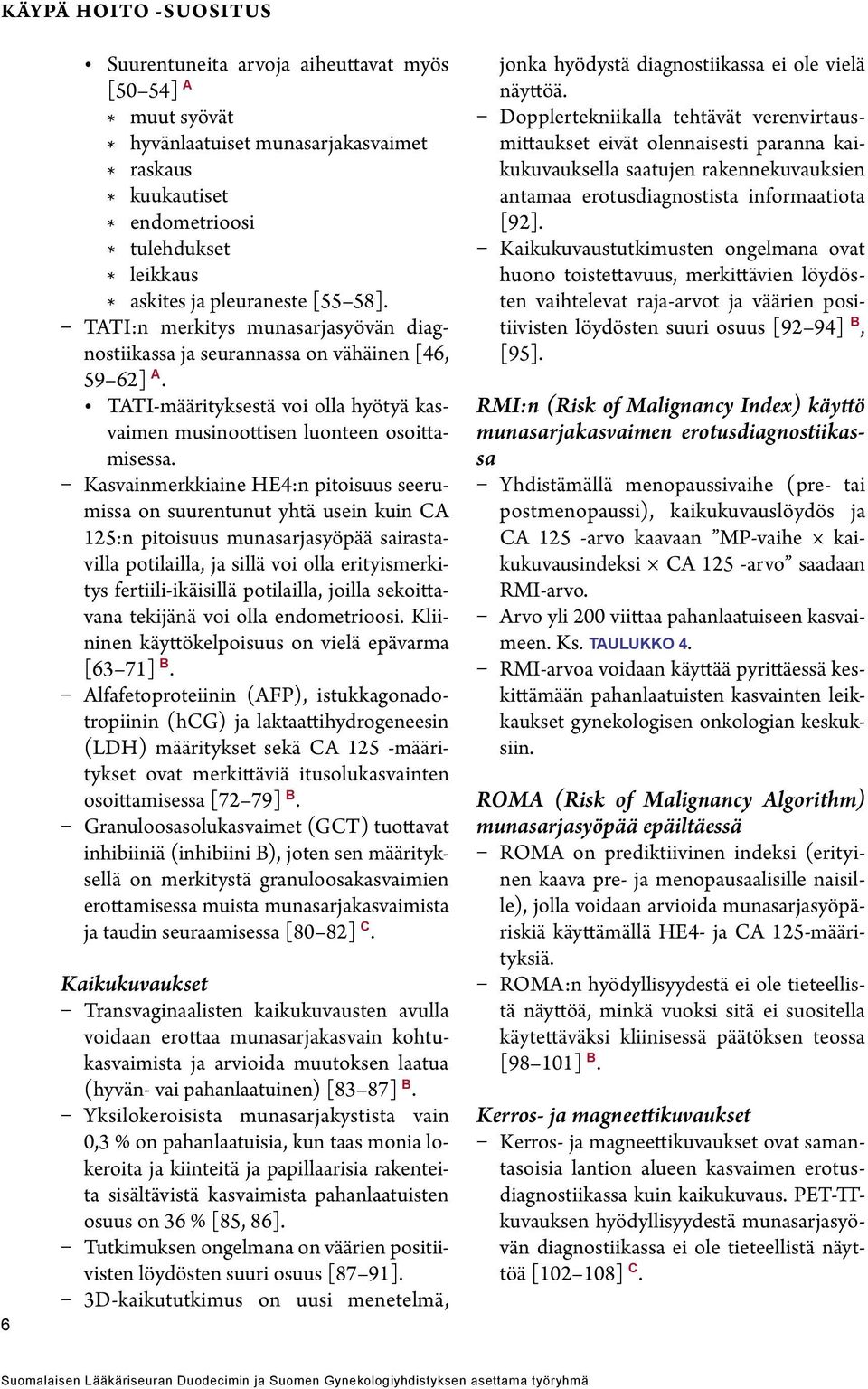 KÄYPÄ HOITO -SUOSITUS

• Suurentuneita arvoja aiheuttavat myös [50–54] A
 ∗ muut syövät
 ∗ hyvänlaatuiset munasarjakasvaimet
 ∗ raskaus
 ∗ kuukautiset
 ∗ endometrioosi
 ∗ tulehdukset
 ∗ leikkaus
 ∗ askites ja pleuraneste [55–58].
– TATI:n merkitys munasarjasyövän diagnostiikassa ja seurannassa on vähäinen [46, 59–62] A.
• TATI-määrityksestä voi olla hyötyä kasvaimen musinoottisen luonteen osoittamisessa.
– Kasvainmerkkiaine HE4:n pitoisuus seerumissa on suurentunut yhtä usein kuin CA 125:n pitoisuus munasarjasyöpää sairastavilla potilailla, ja sillä voi olla erityismerkitys fertiili-ikäisillä potilailla, joilla sekoittavana tekijänä voi olla endometrioosi. Kliininen käyttökelpoisuus on vielä epävarma [63–71] B.
– Alfafetoproteiinin (AFP), istukkagonadotropiinin (hCG) ja laktaattihydrogeneesin (LDH) määritykset sekä CA 125 -määritykset ovat merkittäviä itusolukasvainten osoittamisessa [72–79] B.
– Granuloosasolukasvaimet (GCT) tuottavat inhibiiniä (inhibiini B), joten sen määrityksellä on merkitystä granuloosakasvaimien erottamisessa muista munasarjakasvaimista ja taudin seuraamisessa [80–82] C.

Kaikukuvaukset
– Transvaginaalisten kaikukuvausten avulla voidaan erottaa munasarjakasvain kohtukasvaimista ja arvioida muutoksen laatua (hyvän- vai pahanlaatuinen) [83–87] B.
– Yksilokeroisista munasarjakystista vain 0,3 % on pahanlaatuisia, kun taas monia lokeroita ja kiinteitä ja papillaarisia rakenteita sisältävistä kasvaimista pahanlaatuisten osuus on 36 % [85, 86].
– Tutkimuksen ongelmana on väärien positiivisten löydösten suuri osuus [87–91].
– 3D-kaikututkimus on uusi menetelmä, jonka hyödystä diagnostiikassa ei ole vielä näyttöä.
– Dopplertekniikalla tehtävät verenvirtausmittaukset eivät olennaisesti paranna kaikukuvauksella saatujen rakennekuvauksien antamaa erotusdiagnostista informaatiota [92].
– Kaikukuvaustutkimusten ongelmana ovat huono toistettavuus, merkittävien löydösten vaihtelevat raja-arvot ja väärien positiivisten löydösten suuri osuus [92–94] B, [95].

RMI:n (Risk of Malignancy Index) käyttö munasarjakasvaimen erotusdiagnostiikassa
– Yhdistämällä menopaussivaihe (pre- tai postmenopaussi), kaikukuvauslöydös ja CA 125 -arvo kaavaan ”MP-vaihe × kaikukuvausindeksi × CA 125 -arvo” saadaan RMI-arvo.
– Arvo yli 200 viittaa pahanlaatuiseen kasvaimeen. Ks. TAULUKKO 4.
– RMI-arvoa voidaan käyttää pyrittäessä keskittämään pahanlaatuisten kasvainten leikkaukset gynekologisen onkologian keskuksiin.

ROMA (Risk of Malignancy Algorithm) munasarjasyöpää epäiltäessä
– ROMA on prediktiivinen indeksi (erityinen kaava pre- ja menopausaalisille naisille), jolla voidaan arvioida munasarjasyöpäriskiä käyttämällä HE4- ja CA 125-määrityksiä.
– ROMA:n hyödyllisyydestä ei ole tieteellistä näyttöä, minkä vuoksi sitä ei suositella käytettäväksi kliinisessä päätöksen teossa [98–101] B.

Kerros- ja magneettikuvaukset
– Kerros- ja magneettikuvaukset ovat samantasoisia lantion alueen kasvaimen erotusdiagnostiikassa kuin kaikukuvaus. PET-TT-kuvauksen hyödyllisyydestä munasarjasyövän diagnostiikassa ei ole tieteellistä näyttöä [102–108] C.

6

Suomalaisen Lääkäriseuran Duodecimin ja Suomen Gynekologiyhdistyksen asettama työryhmä